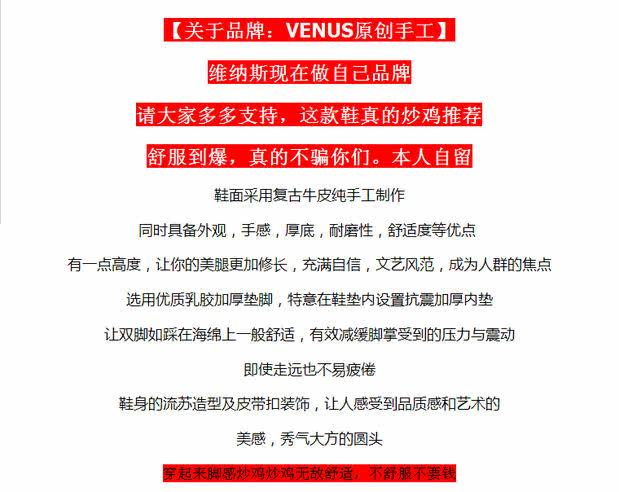 【关于品牌：VENUS原创手工】

维纳斯现在做自己品牌

请大家多多支持，这款鞋真的炒鸡推荐

舒服到爆，真的不骗你们。本人自留

鞋面采用复古牛皮纯手工制作

同时具备外观，手感，厚底，耐磨性，舒适度等优点

有一点高度，让你的美腿更加修长，充满自信，文艺风范，成为人群的焦点

选用优质乳胶加厚垫脚，特意在鞋垫内设置抗震加厚内垫

让双脚如踩在海绵上一般舒适，有效减缓脚掌受到的压力与震动

即使走远也不易疲倦

鞋身的流苏造型及皮带扣装饰，让人感受到品质感和艺术的

美感，秀气大方的圆头

穿起来脚感炒鸡炒鸡无敌舒适，不舒服不要钱